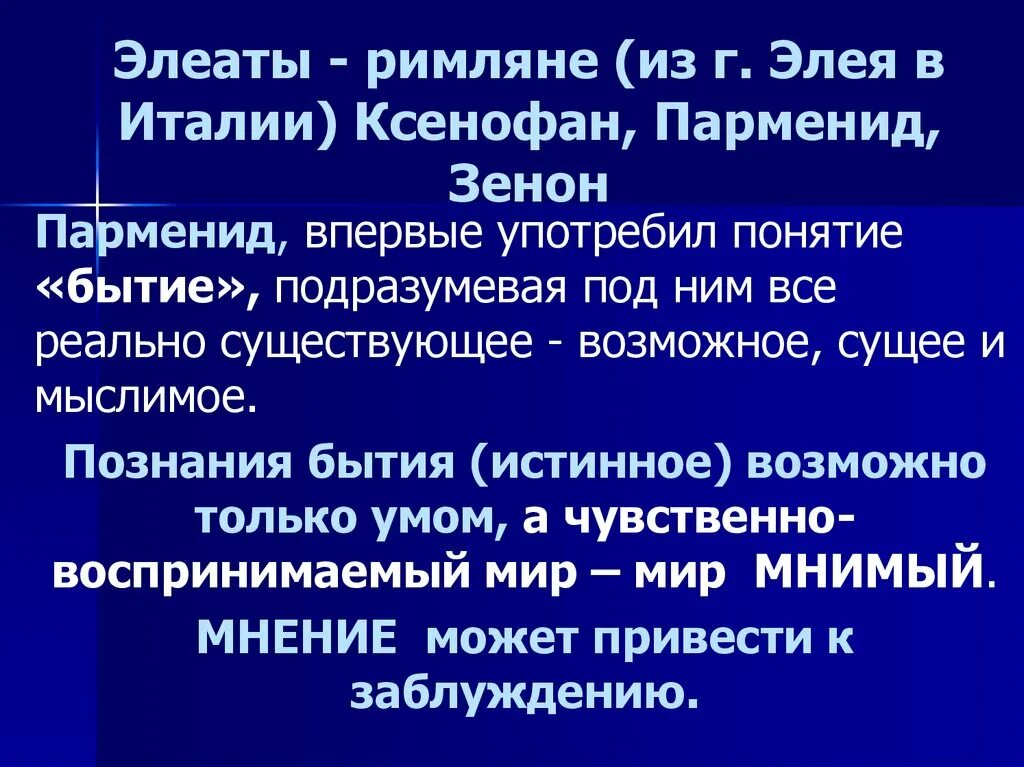 Элеаты - римляне (из г. Элея в Италии) Ксенофан, Парменид, Зенон

Парменид, впервые употребил понятие «бытие», подразумевая под ним все реально существующее - возможное, сущее и мыслимое.

Познания бытия (истинное) возможно только умом, а чувственно-воспринимаемый мир – мир МНИМЫЙ.

МНЕНИЕ может привести к заблуждению.